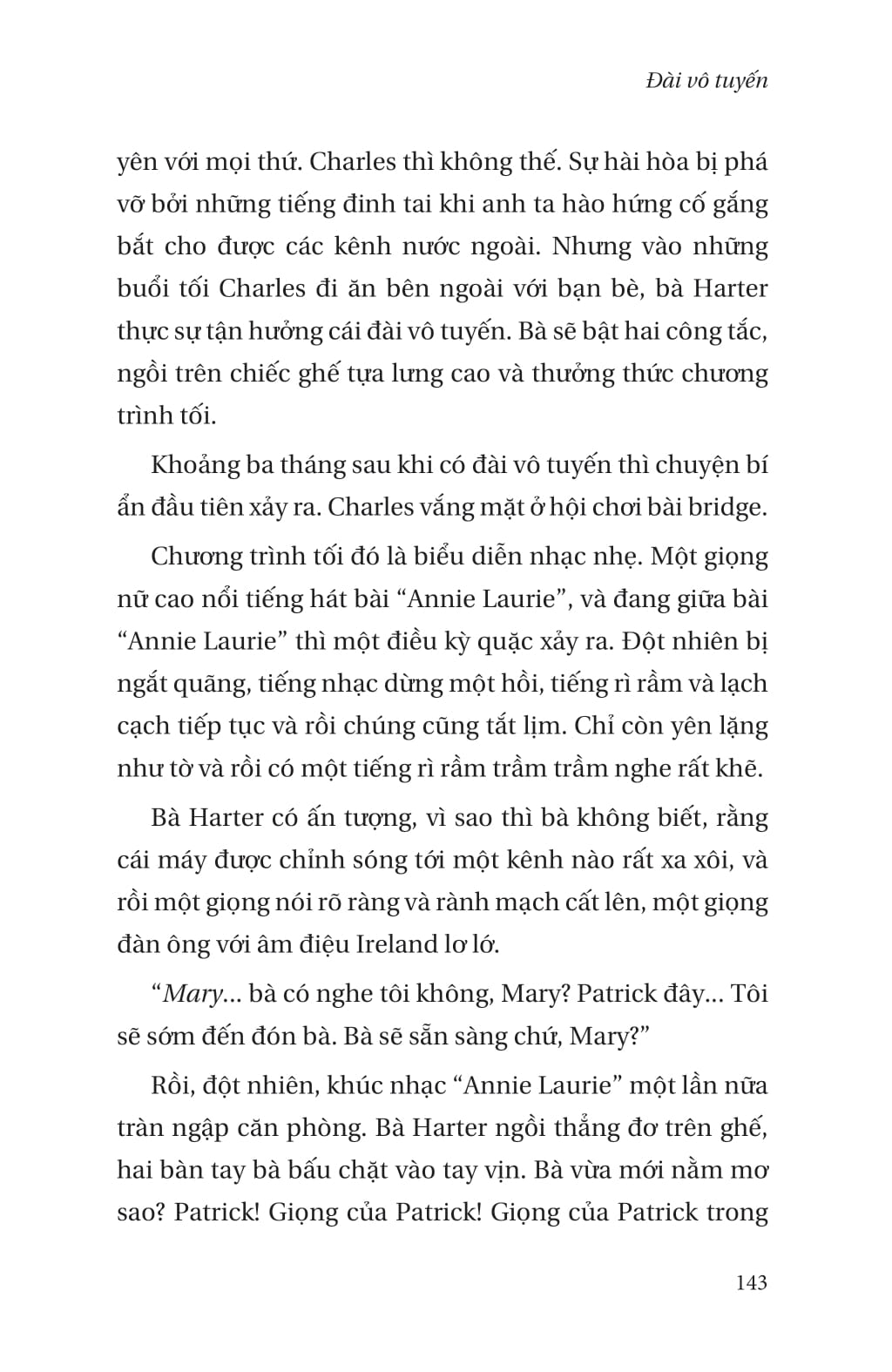 Đài vô tuyến

yên với mọi thứ. Charles thì không thế. Sự hài hòa bị phá vỡ bởi những tiếng đinh tai khi anh ta hào hứng cố gắng bắt cho được các kênh nước ngoài. Nhưng vào những buổi tối Charles đi ăn bên ngoài với bạn bè, bà Harter thực sự tận hưởng cái đài vô tuyến. Bà sẽ bật hai công tắc, ngồi trên chiếc ghế tựa lưng cao và thưởng thức chương trình tối.

Khoảng ba tháng sau khi có đài vô tuyến thì chuyện bí ẩn đầu tiên xảy ra. Charles vắng mặt ở hội chơi bài bridge.

Chương trình tối đó là biểu diễn nhạc nhẹ. Một giọng nữ cao nổi tiếng hát bài “Annie Laurie”, và đang giữa bài “Annie Laurie” thì một điều kỳ quặc xảy ra. Đột nhiên bị ngắt quãng, tiếng nhạc dừng một hồi, tiếng rì rầm và lạch cạch tiếp tục và rồi chúng cũng tắt lịm. Chỉ còn yên lặng như tờ và rồi có một tiếng rì rầm trầm trầm nghe rất khẽ.

Bà Harter có ấn tượng, vì sao thì bà không biết, rằng cái máy được chỉnh sóng tới một kênh nào rất xa xôi, và rồi một giọng nói rõ ràng và rành mạch cất lên, một giọng đàn ông với âm điệu Ireland lơ lớ.

“Mary... bà có nghe tôi không, Mary? Patrick đây... Tôi sẽ sớm đến đón bà. Bà sẽ sẵn sàng chứ, Mary?”

Rồi, đột nhiên, khúc nhạc “Annie Laurie” một lần nữa tràn ngập căn phòng. Bà Harter ngồi thẳng đơ trên ghế, hai bàn tay bà bấu chặt vào tay vịn. Bà vừa mới nằm mơ sao? Patrick! Giọng của Patrick! Giọng của Patrick trong

143